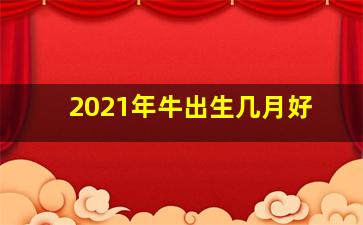 2021年牛出生几月好